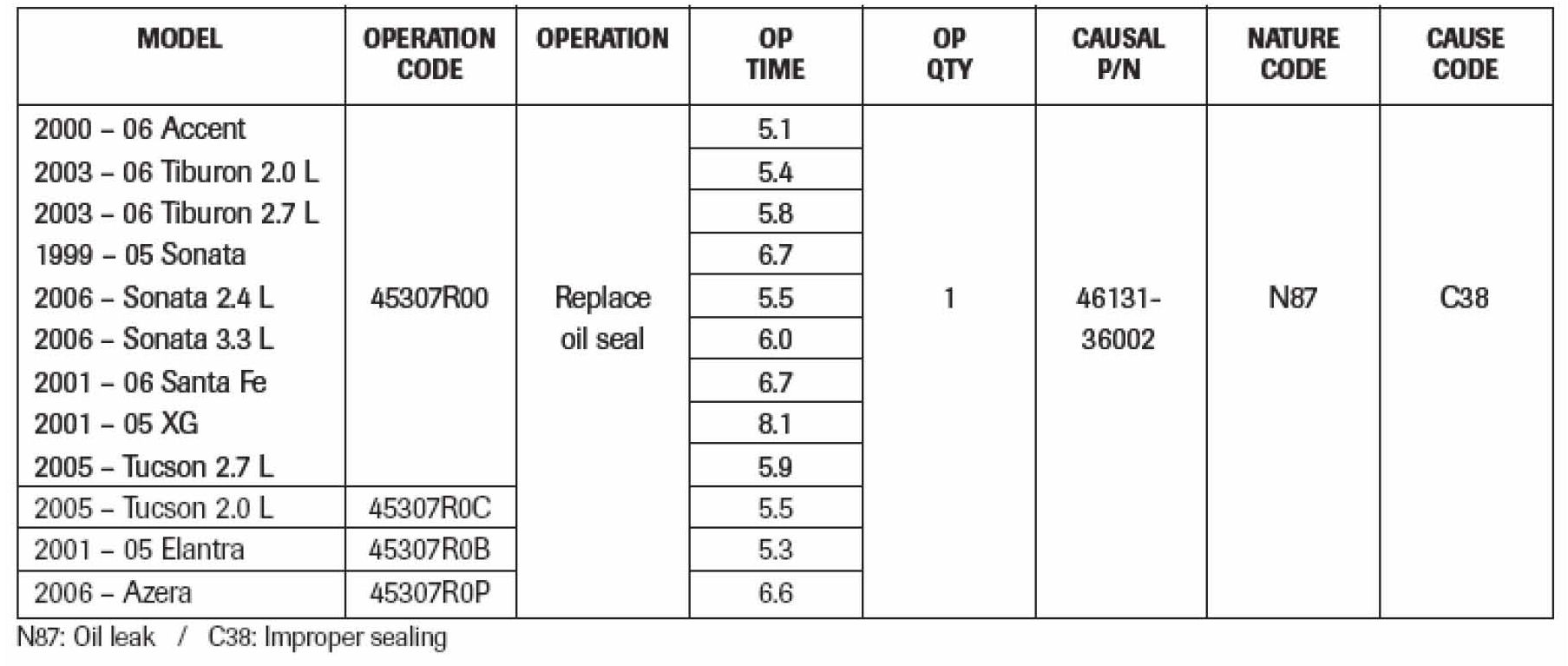 | MODEL | OPERATION CODE | OPERATION | OP TIME | OP QTY | CAUSAL P/N | NATURE CODE | CAUSE CODE |
|---|---|---|---|---|---|---|---|
| 2000 – 06 Accent | 45307R00 | Replace oil seal | 5.1 | 1 | 46131-36002 | N87 | C38 |
| 2003 – 06 Tiburon 2.0 L | | | 5.4 | | | | |
| 2003 – 06 Tiburon 2.7 L | | | 5.8 | | | | |
| 1999 – 05 Sonata | | | 6.7 | | | | |
| 2006 – Sonata 2.4 L | | | 5.5 | | | | |
| 2006 – Sonata 3.3 L | | | 6.0 | | | | |
| 2001 – 06 Santa Fe | | | 6.7 | | | | |
| 2001 – 05 XG | | | 8.1 | | | | |
| 2005 – Tucson 2.7 L | | | 5.9 | | | | |
| 2005 – Tucson 2.0 L | 45307R0C | | 5.5 | | | | |
| 2001 – 05 Elantra | 45307R0B | | 5.3 | | | | |
| 2006 – Azera | 45307R0P | | 6.6 | | | | |

N87: Oil leak / C38: Improper sealing